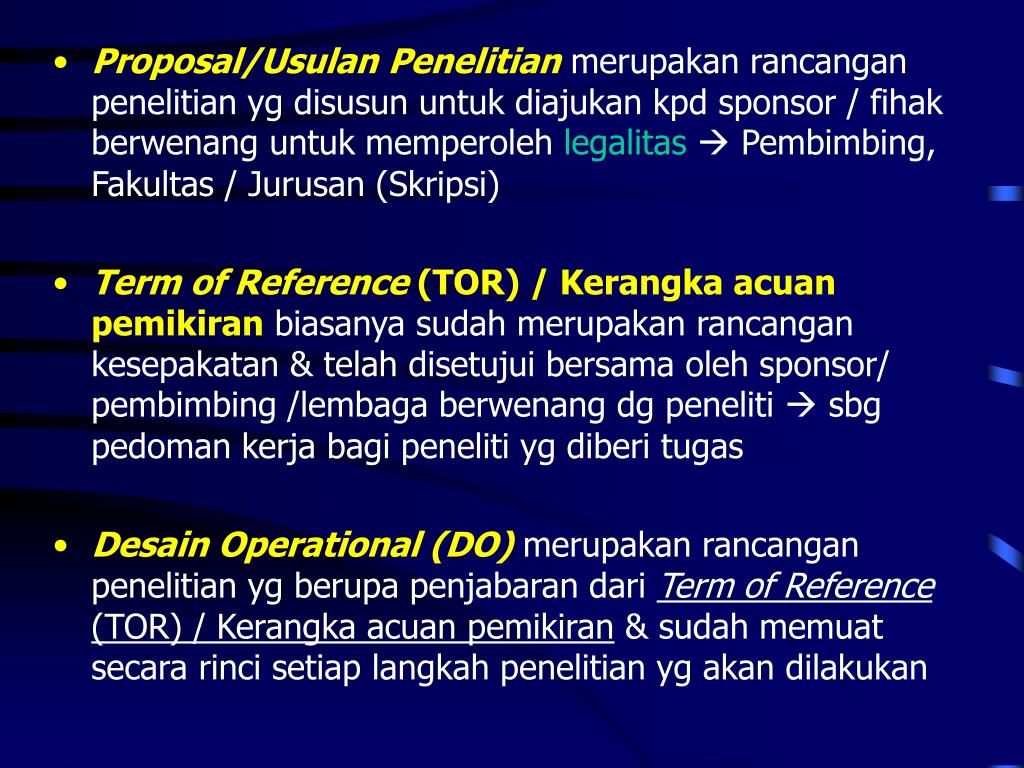 • Proposal/Usulan Penelitian merupakan rancangan penelitian yg disusun untuk diajukan kpd sponsor / fihak berwenang untuk memperoleh legalitas → Pembimbing, Fakultas / Jurusan (Skripsi)

• Term of Reference (TOR) / Kerangka acuan pemikiran biasanya sudah merupakan rancangan kesepakatan & telah disetujui bersama oleh sponsor/ pembimbing /lembaga berwenang dg peneliti → sbg pedoman kerja bagi peneliti yg diberi tugas

• Desain Operational (DO) merupakan rancangan penelitian yg berupa penjabaran dari Term of Reference (TOR) / Kerangka acuan pemikiran & sudah memuat secara rinci setiap langkah penelitian yg akan dilakukan